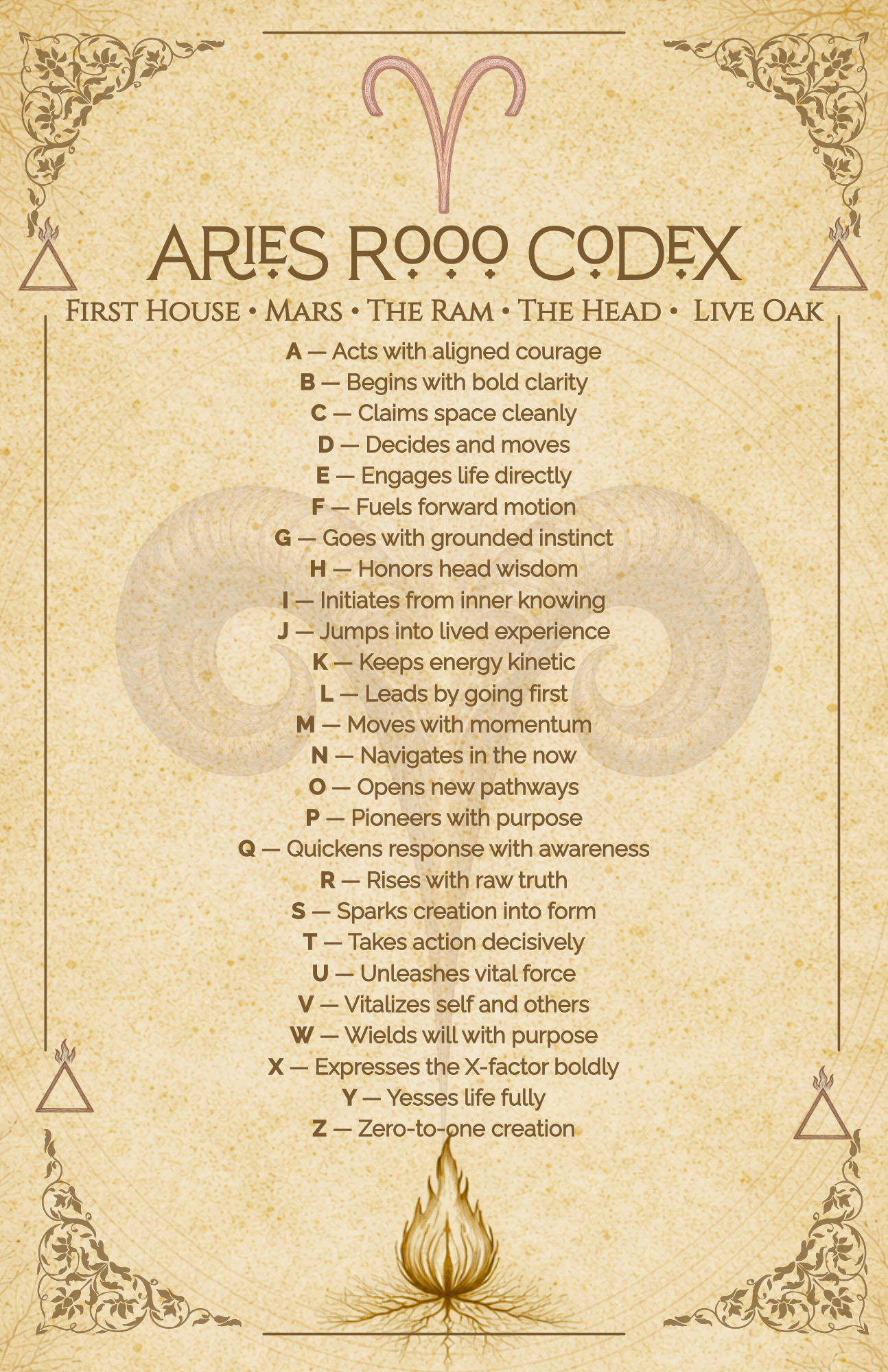 ARIES ROOO CODEX

FIRST HOUSE • MARS • THE RAM • THE HEAD • LIVE OAK

A — Acts with aligned courage
B — Begins with bold clarity
C — Claims space cleanly
D — Decides and moves
E — Engages life directly
F — Fuels forward motion
G — Goes with grounded instinct
H — Honors head wisdom
I — Initiates from inner knowing
J — Jumps into lived experience
K — Keeps energy kinetic
L — Leads by going first
M — Moves with momentum
N — Navigates in the now
O — Opens new pathways
P — Pioneers with purpose
Q — Quickens response with awareness
R — Rises with raw truth
S — Sparks creation into form
T — Takes action decisively
U — Unleashes vital force
V — Vitalizes self and others
W — Wields will with purpose
X — Expresses the X-factor boldly
Y — Yesses life fully
Z — Zero-to-one creation